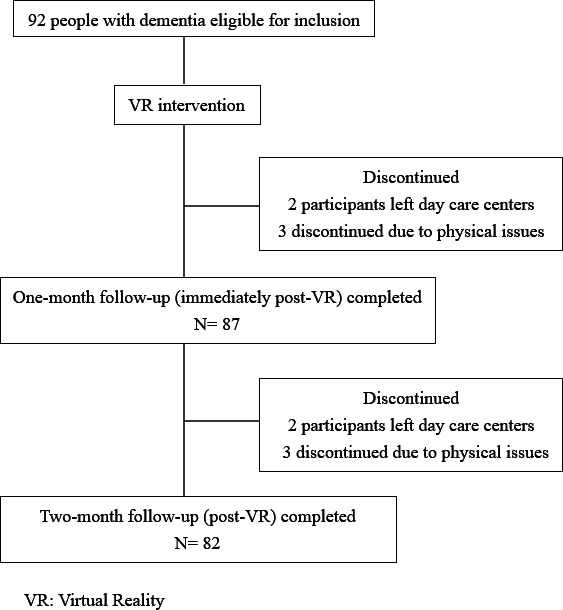 92 people with dementia eligible for inclusion

VR intervention

Discontinued
2 participants left day care centers
3 discontinued due to physical issues

One-month follow-up (immediately post-VR) completed
N= 87

Discontinued
2 participants left day care centers
3 discontinued due to physical issues

Two-month follow-up (post-VR) completed
N= 82

VR: Virtual Reality